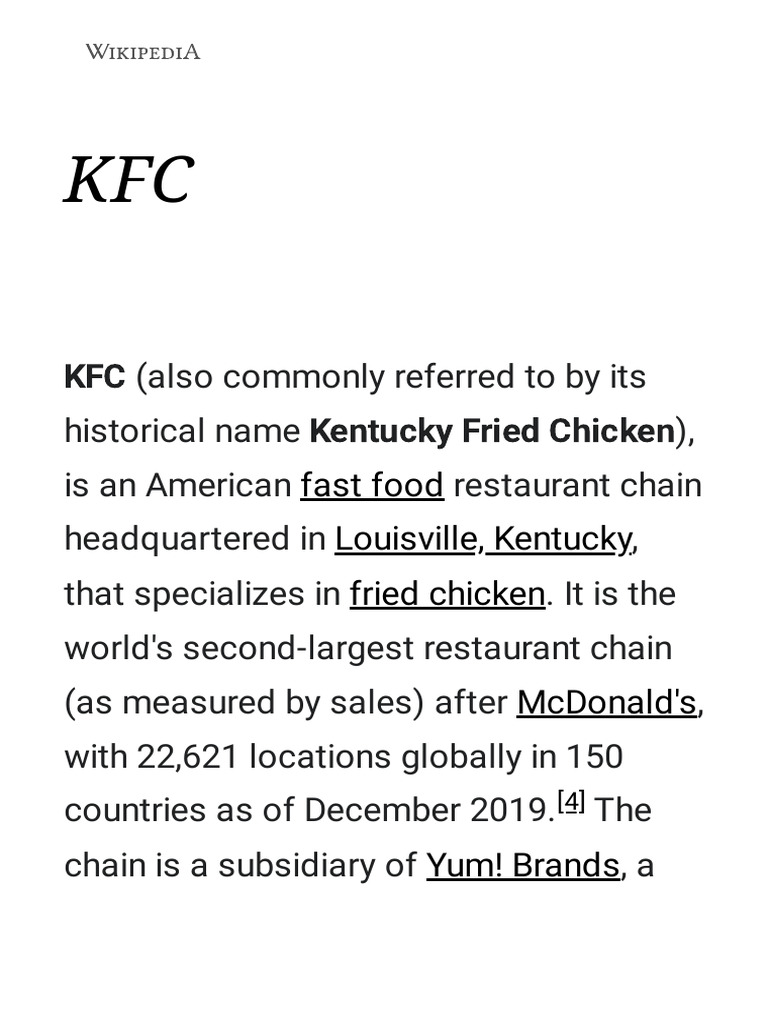 WIKIPEDIA

KFC

KFC (also commonly referred to by its historical name Kentucky Fried Chicken), is an American fast food restaurant chain headquartered in Louisville, Kentucky, that specializes in fried chicken. It is the world's second-largest restaurant chain (as measured by sales) after McDonald's, with 22,621 locations globally in 150 countries as of December 2019.$^{[4]}$ The chain is a subsidiary of Yum! Brands, a